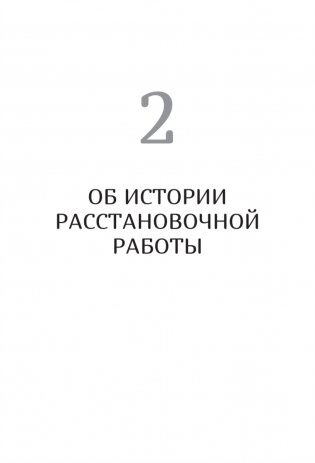 2

ОБ ИСТОРИИ РАССТАНОВОЧНОЙ РАБОТЫ